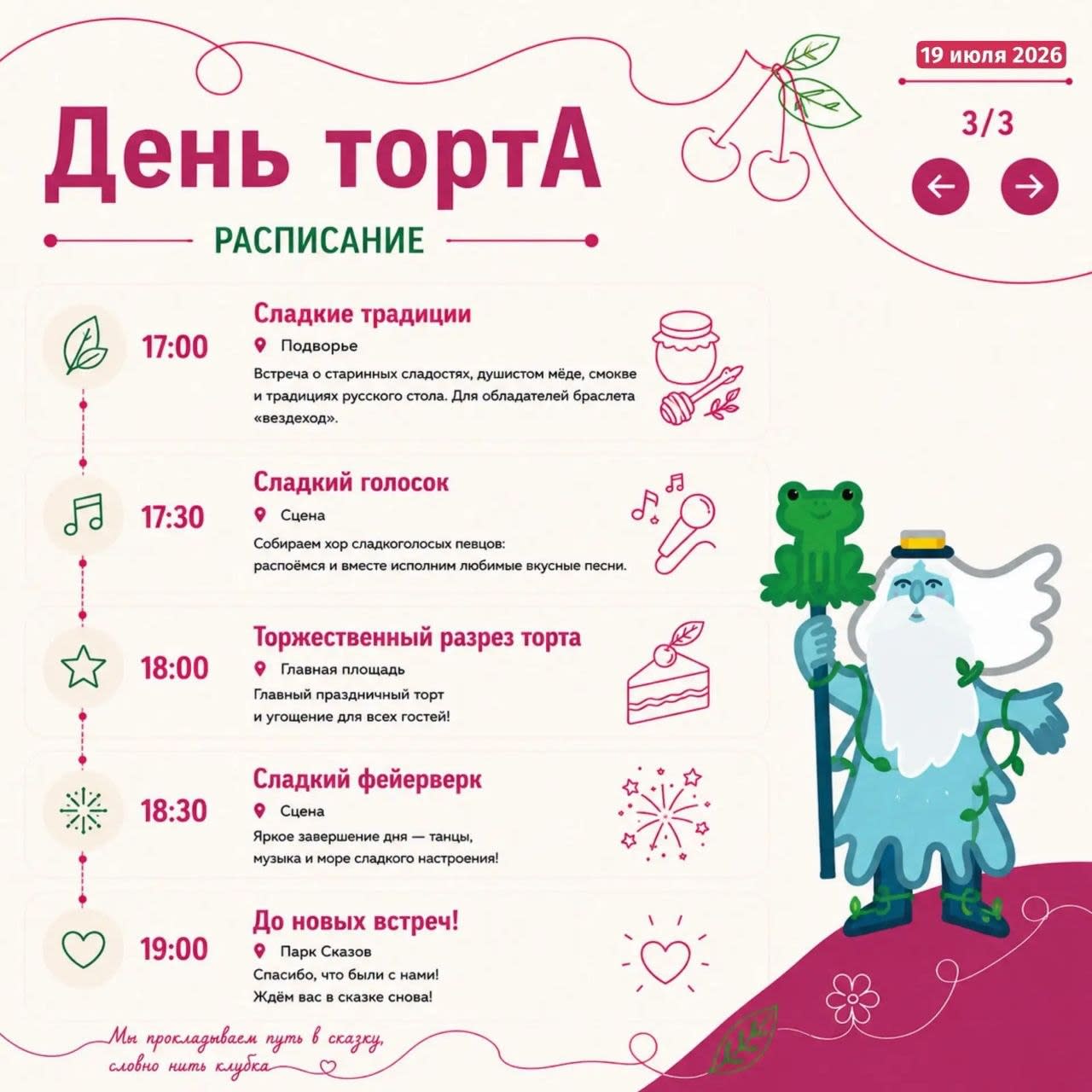 19 июля 2026

3/3

День тортА

РАСПИСАНИЕ

17:00
Сладкие традиции
Подворье
Встреча о старинных сладостях, душистом мёде, смокве и традициях русского стола. Для обладателей браслета «вездеход».

17:30
Сладкий голосок
Сцена
Собираем хор сладкоголосых певцов: распоёмся и вместе исполним любимые вкусные песни.

18:00
Торжественный разрез торта
Главная площадь
Главный праздничный торт и угощение для всех гостей!

18:30
Сладкий фейерверк
Сцена
Яркое завершение дня — танцы, музыка и море сладкого настроения!

19:00
До новых встреч!
Парк Сказов
Спасибо, что были с нами! Ждём вас в сказке снова!

Мы прокладываем путь в сказку, словно нить клубка